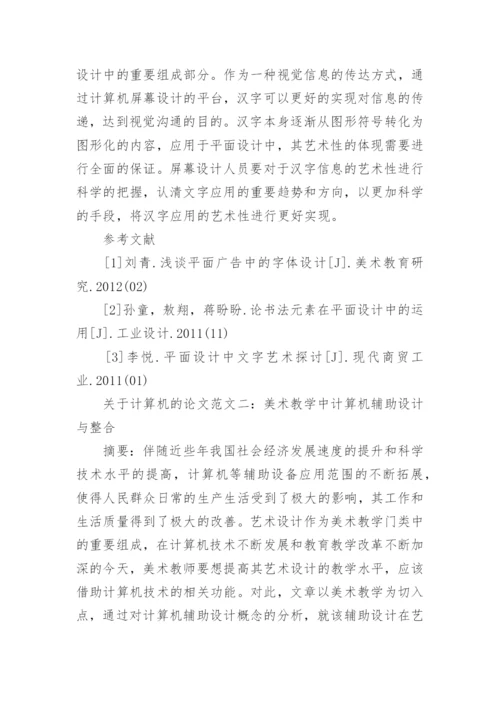 设计中的重要组成部分。作为一种视觉信息的传达方式，通过计算机屏幕设计的平台，汉字可以更好的实现对信息的传递，达到视觉沟通的目的。汉字本身逐渐从图形符号转化为图形化的内容，应用于平面设计中，其艺术性的体现需要进行全面的保证。屏幕设计人员要对于汉字信息的艺术性进行科学的把握，认清文字应用的重要趋势和方向，以更加科学的手段，将汉字应用的艺术性进行更好实现。

参考文献

[1]刘青.浅谈平面广告中的字体设计[J].美术教育研究.2012(02)

[2]孙童，敖翔，蒋盼盼.论书法元素在平面设计中的运用[J].工业设计.2011(11)

[3]李悦.平面设计中文字艺术探讨[J].现代商贸工业.2011(01)

关于计算机的论文范文二：美术教学中计算机辅助设计与整合

摘要：伴随近些年我国社会经济发展速度的提升和科学技术水平的提高，计算机等辅助设备应用范围的不断拓展，使得人民群众日常的生产生活受到了极大的影响，其工作和生活质量得到了极大的改善。艺术设计作为美术教学门类中的重要组成，在计算机技术不断发展和教育教学改革不断加深的今天，美术教师要想提高其艺术设计的教学水平，应该借助计算机技术的相关功能。对此，文章以美术教学为切入点，通过对计算机辅助设计概念的分析，就该辅助设计在艺